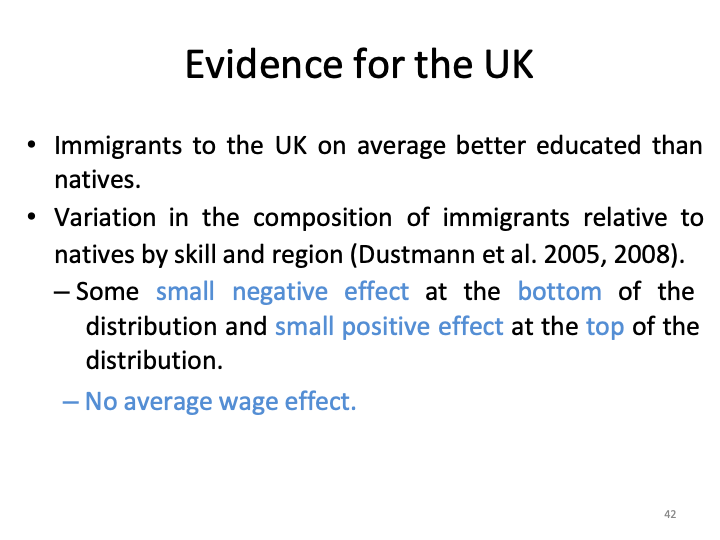 Evidence for the UK

• Immigrants to the UK on average better educated than natives.

• Variation in the composition of immigrants relative to natives by skill and region (Dustmann et al. 2005, 2008).

– Some small negative effect at the bottom of the distribution and small positive effect at the top of the distribution.

– No average wage effect.

42